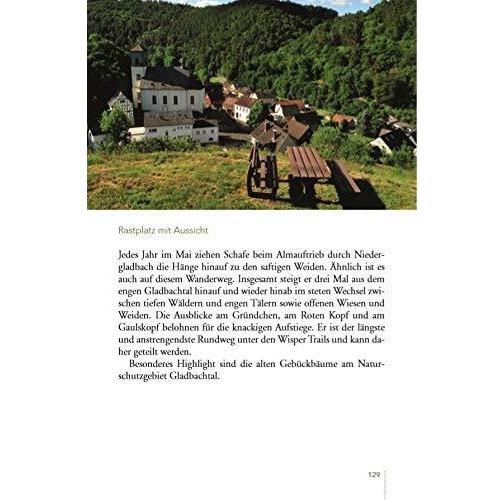 Rastplatz mit Aussicht

Jedes Jahr im Mai ziehen Schafe beim Almauftrieb durch Niedergladbach die Hänge hinauf zu den saftigen Weiden. Ähnlich ist es auch auf diesem Wanderweg. Insgesamt steigt er drei Mal aus dem engen Gladbachtal hinauf und wieder hinab im steten Wechsel zwischen tiefen Wäldern und engen Tälern sowie offenen Wiesen und Weiden. Die Ausblicke am Gründchen, am Roten Kopf und am Gaulskopf belohnen für die knackigen Aufstiege. Er ist der längste und anstrengendste Rundweg unter den Wisper Trails und kann daher geteilt werden.

Besonderes Highlight sind die alten Gebückbäume am Naturschutzgebiet Gladbachtal.

129